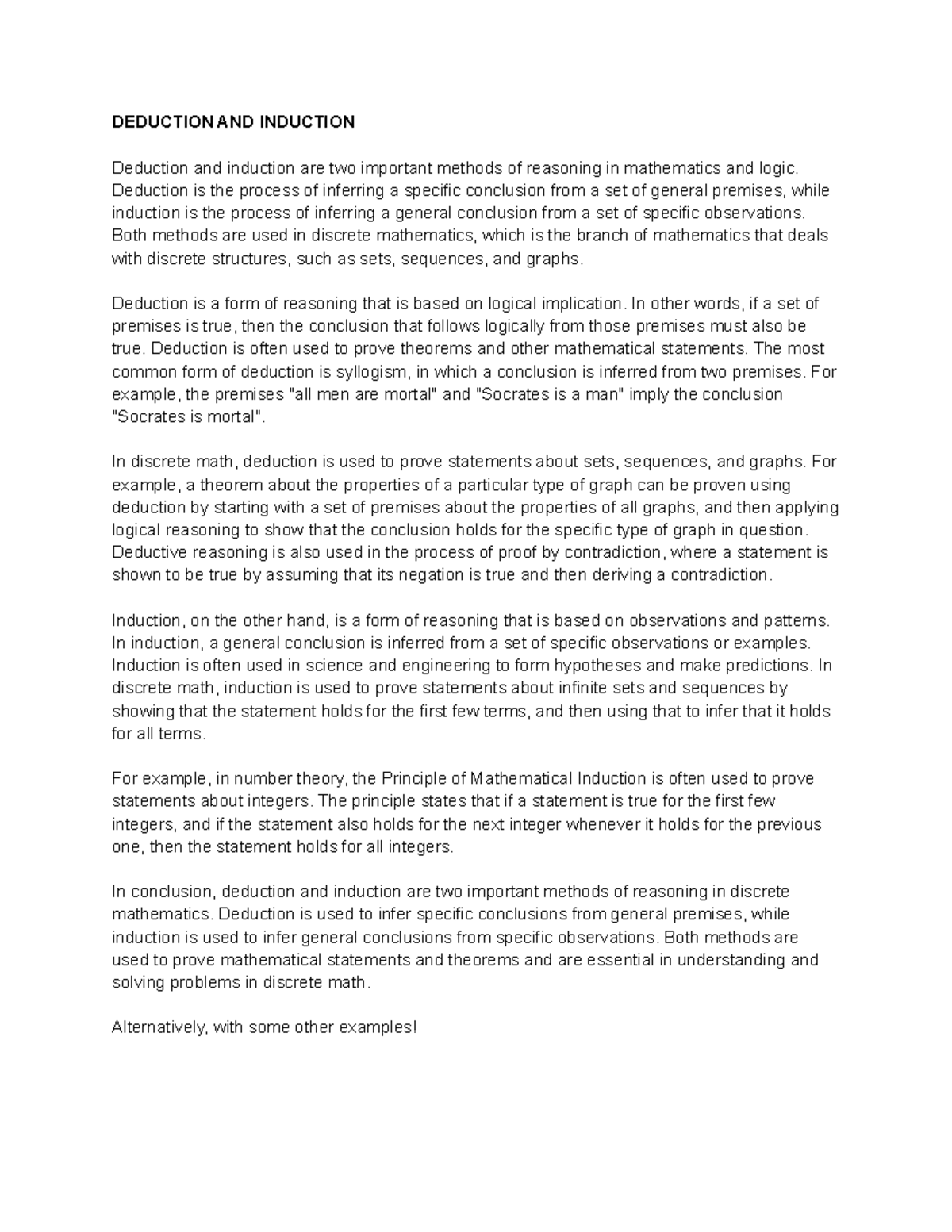 DEDUCTION AND INDUCTION

Deduction and induction are two important methods of reasoning in mathematics and logic. Deduction is the process of inferring a specific conclusion from a set of general premises, while induction is the process of inferring a general conclusion from a set of specific observations. Both methods are used in discrete mathematics, which is the branch of mathematics that deals with discrete structures, such as sets, sequences, and graphs.

Deduction is a form of reasoning that is based on logical implication. In other words, if a set of premises is true, then the conclusion that follows logically from those premises must also be true. Deduction is often used to prove theorems and other mathematical statements. The most common form of deduction is syllogism, in which a conclusion is inferred from two premises. For example, the premises "all men are mortal" and "Socrates is a man" imply the conclusion "Socrates is mortal".

In discrete math, deduction is used to prove statements about sets, sequences, and graphs. For example, a theorem about the properties of a particular type of graph can be proven using deduction by starting with a set of premises about the properties of all graphs, and then applying logical reasoning to show that the conclusion holds for the specific type of graph in question. Deductive reasoning is also used in the process of proof by contradiction, where a statement is shown to be true by assuming that its negation is true and then deriving a contradiction.

Induction, on the other hand, is a form of reasoning that is based on observations and patterns. In induction, a general conclusion is inferred from a set of specific observations or examples. Induction is often used in science and engineering to form hypotheses and make predictions. In discrete math, induction is used to prove statements about infinite sets and sequences by showing that the statement holds for the first few terms, and then using that to infer that it holds for all terms.

For example, in number theory, the Principle of Mathematical Induction is often used to prove statements about integers. The principle states that if a statement is true for the first few integers, and if the statement also holds for the next integer whenever it holds for the previous one, then the statement holds for all integers.

In conclusion, deduction and induction are two important methods of reasoning in discrete mathematics. Deduction is used to infer specific conclusions from general premises, while induction is used to infer general conclusions from specific observations. Both methods are used to prove mathematical statements and theorems and are essential in understanding and solving problems in discrete math.

Alternatively, with some other examples!